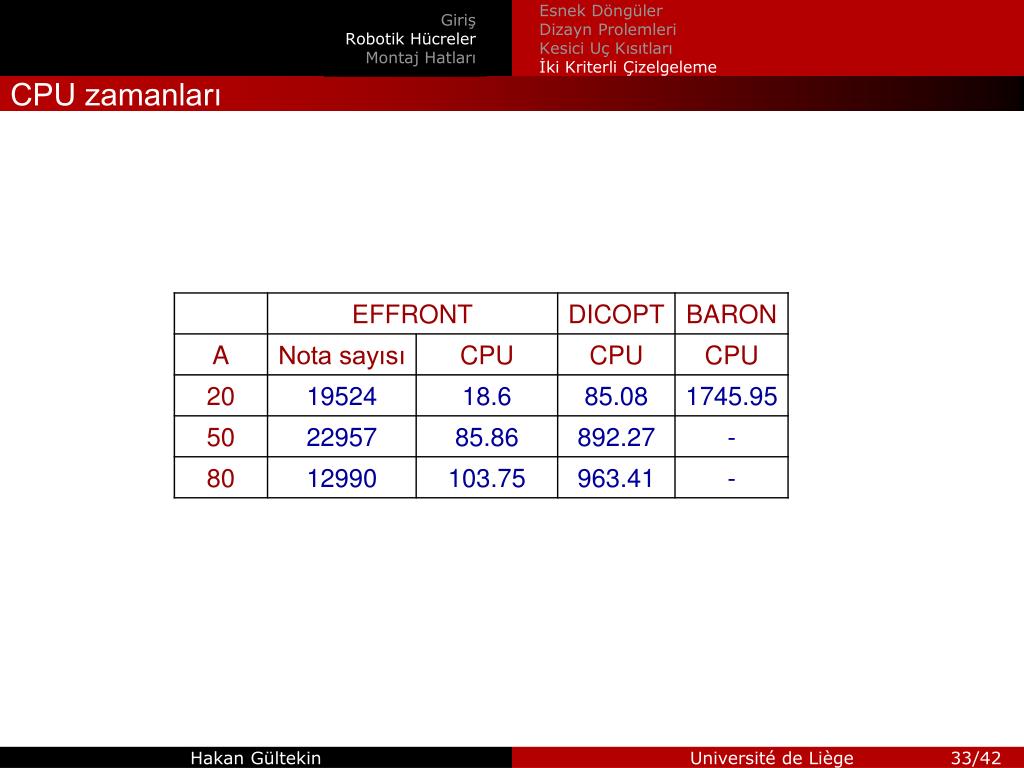 Giriş
Robotik Hücreler
Montaj Hatları

Esnek Döngüler
Dizayn Prolemleri
Kesici Uç Kısıtları
İki Kriterli Çizelgeleme

CPU zamanları

| | EFFRONT | | DICOPT | BARON |
|---|---|---|---|---|
| A | Nota sayısı | CPU | CPU | CPU |
| 20 | 19524 | 18.6 | 85.08 | 1745.95 |
| 50 | 22957 | 85.86 | 892.27 | - |
| 80 | 12990 | 103.75 | 963.41 | - |

Hakan Gültekin
Université de Liège
33/42